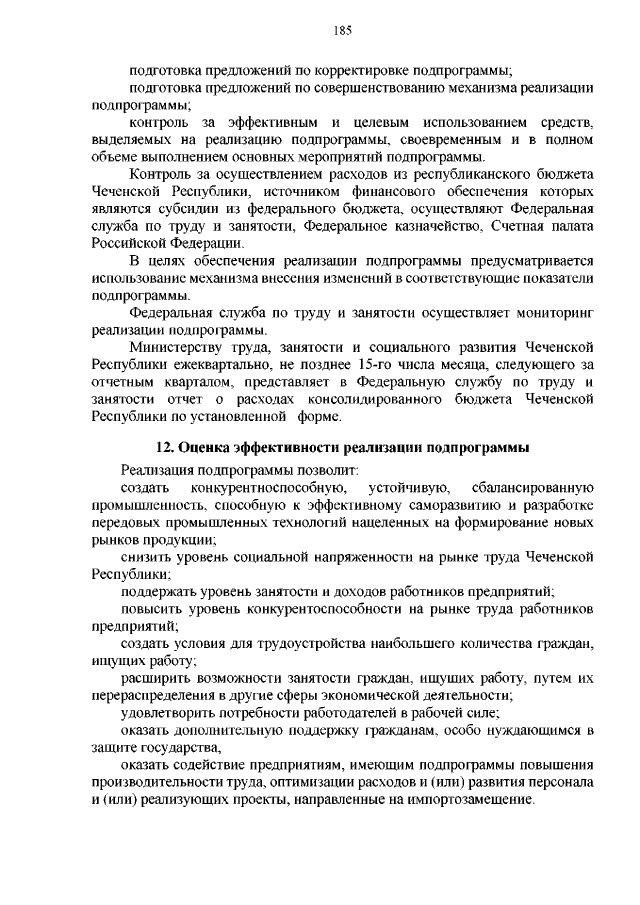 185

подготовка предложений по корректировке подпрограммы;

подготовка предложений по совершенствованию механизма реализации подпрограммы;

контроль за эффективным и целевым использованием средств, выделяемых на реализацию подпрограммы, своевременным и в полном объеме выполнением основных мероприятий подпрограммы.

Контроль за осуществлением расходов из республиканского бюджета Чеченской Республики, источником финансового обеспечения которых являются субсидии из федерального бюджета, осуществляют Федеральная служба по труду и занятости, Федеральное казначейство, Счетная палата Российской Федерации.

В целях обеспечения реализации подпрограммы предусматривается использование механизма внесения изменений в соответствующие показатели подпрограммы.

Федеральная служба по труду и занятости осуществляет мониторинг реализации подпрограммы.

Министерству труда, занятости и социального развития Чеченской Республики ежеквартально, не позднее 15-го числа месяца, следующего за отчетным кварталом, представляет в Федеральную службу по труду и занятости отчет о расходах консолидированного бюджета Чеченской Республики по установленной форме.

12. Оценка эффективности реализации подпрограммы

Реализация подпрограммы позволит:

создать конкурентноспособную, устойчивую, сбалансированную промышленность, способную к эффективному саморазвитию и разработке передовых промышленных технологий нацеленных на формирование новых рынков продукции;

снизить уровень социальной напряженности на рынке труда Чеченской Республики;

поддержать уровень занятости и доходов работников предприятий;

повысить уровень конкурентоспособности на рынке труда работников предприятий;

создать условия для трудоустройства наибольшего количества граждан, ищущих работу;

расширить возможности занятости граждан, ищущих работу, путем их перераспределения в другие сферы экономической деятельности;

удовлетворить потребности работодателей в рабочей силе;

оказать дополнительную поддержку гражданам, особо нуждающимся в защите государства,

оказать содействие предприятиям, имеющим подпрограммы повышения производительности труда, оптимизации расходов и (или) развития персонала и (или) реализующих проекты, направленные на импортозамещение.